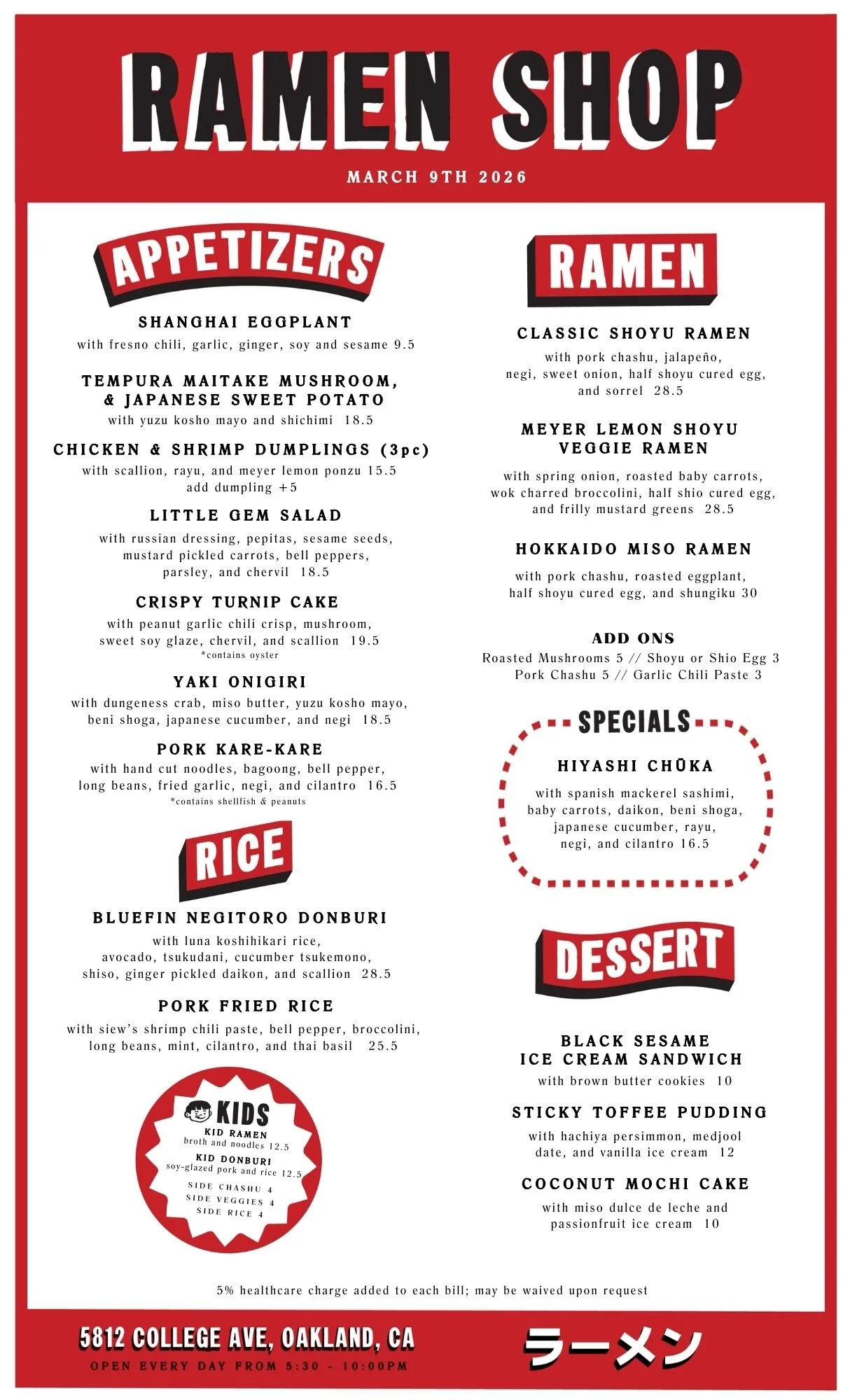 RAMEN SHOP

MARCH 9TH 2026

APPETIZERS

SHANGHAI EGGPLANT
with fresno chili, garlic, ginger, soy and sesame 9.5

TEMPURA MAITAKE MUSHROOM, & JAPANESE SWEET POTATO
with yuzu kosho mayo and shichimi 18.5

CHICKEN & SHRIMP DUMPLINGS (3pc)
with scallion, rayu, and meyer lemon ponzu 15.5
add dumpling +5

LITTLE GEM SALAD
with russian dressing, pepitas, sesame seeds, mustard pickled carrots, bell peppers, parsley, and chervil 18.5

CRISPY TURNIP CAKE
with peanut garlic chili crisp, mushroom, sweet soy glaze, chervil, and scallion 19.5
*contains oyster

YAKI ONIGIRI
with dungeness crab, miso butter, yuzu kosho mayo, beni shoga, japanese cucumber, and negi 18.5

PORK KARE-KARE
with hand cut noodles, bagoong, bell pepper, long beans, fried garlic, negi, and cilantro 16.5
*contains shellfish & peanuts

RICE

BLUEFIN NEGITORO DONBURI
with luna koshihikari rice, avocado, tsukudani, cucumber tsukemono, shiso, ginger pickled daikon, and scallion 28.5

PORK FRIED RICE
with siew's shrimp chili paste, bell pepper, broccolini, long beans, mint, cilantro, and thai basil 25.5

KIDS
KID RAMEN
broth and noodles 12.5
KID DONBURI
soy-glazed pork and rice 12.5
SIDE CHASHU 4
SIDE VEGGIES 4
SIDE RICE 4

RAMEN

CLASSIC SHOYU RAMEN
with pork chashu, jalapeño, negi, sweet onion, half shoyu cured egg, and sorrel 28.5

MEYER LEMON SHOYU VEGGIE RAMEN
with spring onion, roasted baby carrots, wok charred broccolini, half shio cured egg, and frilly mustard greens 28.5

HOKKAIDO MISO RAMEN
with pork chashu, roasted eggplant, half shoyu cured egg, and shungiku 30

ADD ONS
Roasted Mushrooms 5 // Shoyu or Shio Egg 3
Pork Chashu 5 // Garlic Chili Paste 3

SPECIALS

HIYASHI CHŪKA
with spanish mackerel sashimi, baby carrots, daikon, beni shoga, japanese cucumber, rayu, negi, and cilantro 16.5

DESSERT

BLACK SESAME ICE CREAM SANDWICH
with brown butter cookies 10

STICKY TOFFEE PUDDING
with hachiya persimmon, medjool date, and vanilla ice cream 12

COCONUT MOCHI CAKE
with miso dulce de leche and passionfruit ice cream 10

5% healthcare charge added to each bill; may be waived upon request

5812 COLLEGE AVE, OAKLAND, CA
OPEN EVERY DAY FROM 5:30 - 10:00PM

ラーメン